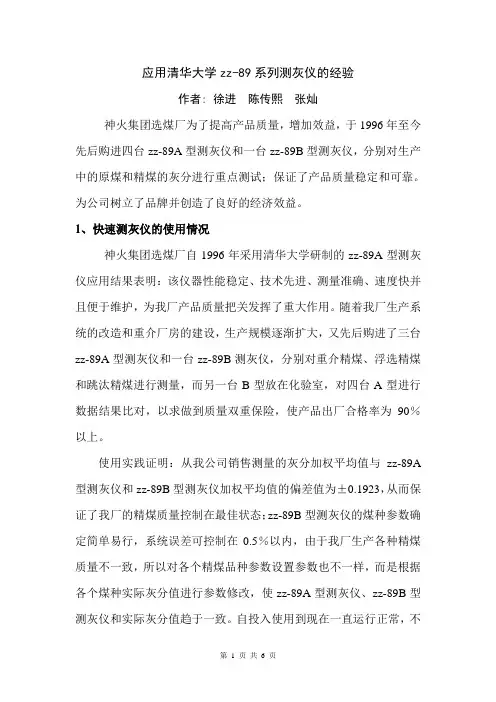 应用清华大学 zz-89 系列测灰仪的经验

作者：徐进　陈传熙　张灿

神火集团选煤厂为了提高产品质量，增加效益，于 1996 年至今先后购进四台 zz-89A 型测灰仪和一台 zz-89B 型测灰仪，分别对生产中的原煤和精煤的灰分进行重点测试；保证了产品质量稳定和可靠。为公司树立了品牌并创造了良好的经济效益。

1、快速测灰仪的使用情况

神火集团选煤厂自 1996 年采用清华大学研制的 zz-89A 型测灰仪应用结果表明：该仪器性能稳定、技术先进、测量准确、速度快并且便于维护，为我厂产品质量把关发挥了重大作用。随着我厂生产系统的改造和重介厂房的建设，生产规模逐渐扩大，又先后购进了三台 zz-89A 型测灰仪和一台 zz-89B 测灰仪，分别对重介精煤、浮选精煤和跳汰精煤进行测量，而另一台 B 型放在化验室，对四台 A 型进行数据结果比对，以求做到质量双重保险，使产品出厂合格率为 90%以上。

使用实践证明：从我公司销售测量的灰分加权平均值与 zz-89A 型测灰仪和 zz-89B 型测灰仪加权平均值的偏差值为±0.1923，从而保证了我厂的精煤质量控制在最佳状态；zz-89B 型测灰仪的煤种参数确定简单易行，系统误差可控制在 0.5%以内，由于我厂生产各种精煤质量不一致，所以对各个精煤品种参数设置参数也不一样，而是根据各个煤种实际灰分值进行参数修改，使 zz-89A 型测灰仪、zz-89B 型测灰仪和实际灰分值趋于一致。自投入使用到现在一直运行正常，不

第 1 页 共 6 页